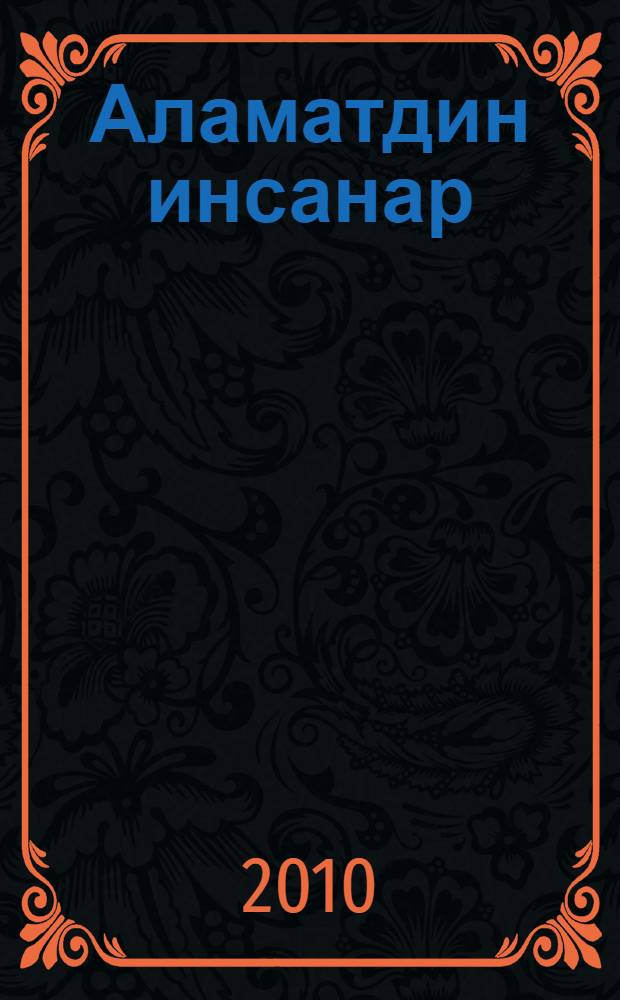 Аламатдин инсанар

2010